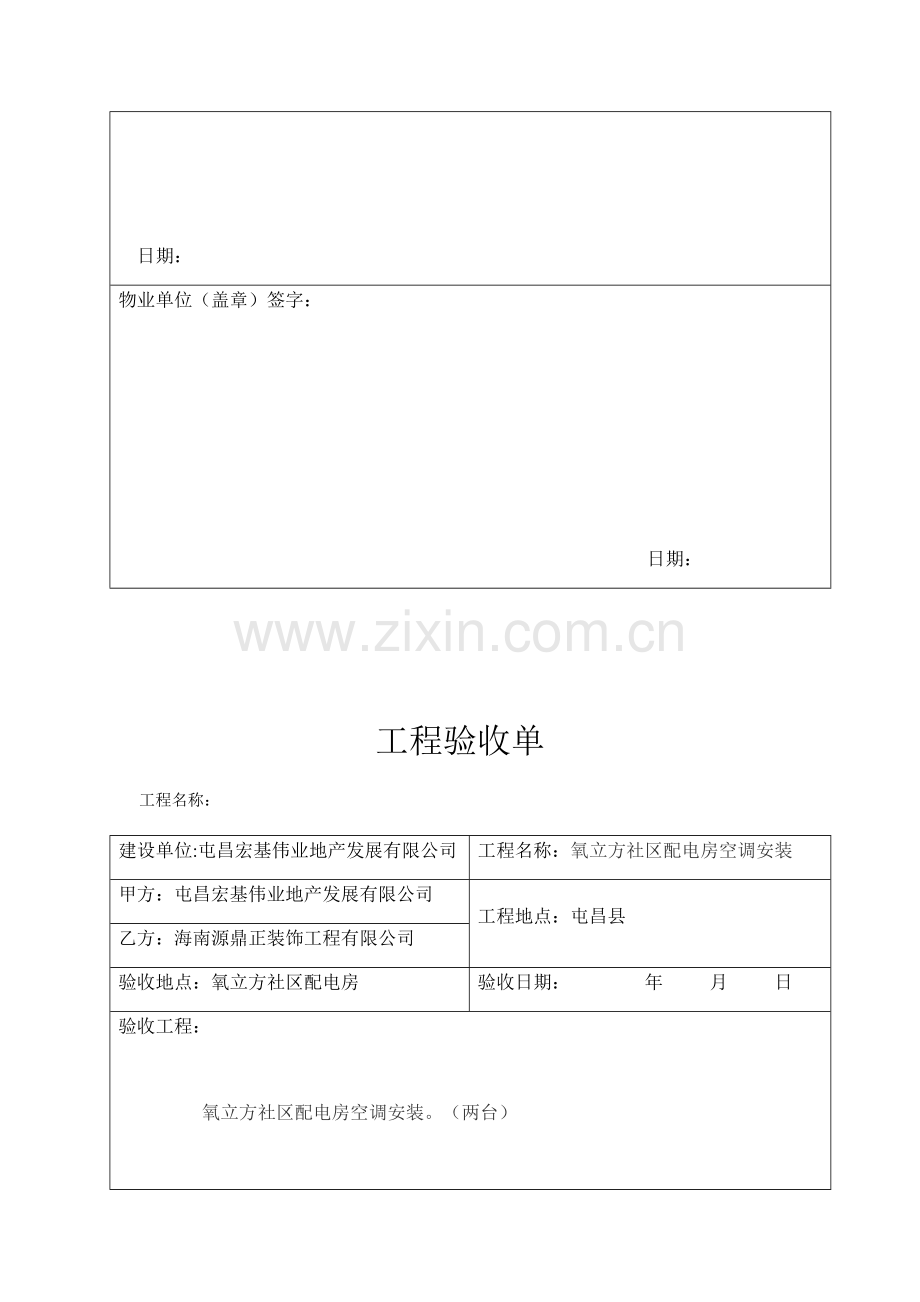 日期：

物业单位（盖章）签字：

日期：

www.zixin.com.cn

工程验收单

工程名称：

| 建设单位:屯昌宏基伟业地产发展有限公司 | 工程名称：氧立方社区配电房空调安装 |
|---|---|
| 甲方：屯昌宏基伟业地产发展有限公司 | 工程地点：屯昌县 |
| 乙方：海南源鼎正装饰工程有限公司 | |
| 验收地点：氧立方社区配电房 | 验收日期：　　年　　月　　日 |

验收工程：

氧立方社区配电房空调安装。（两台）